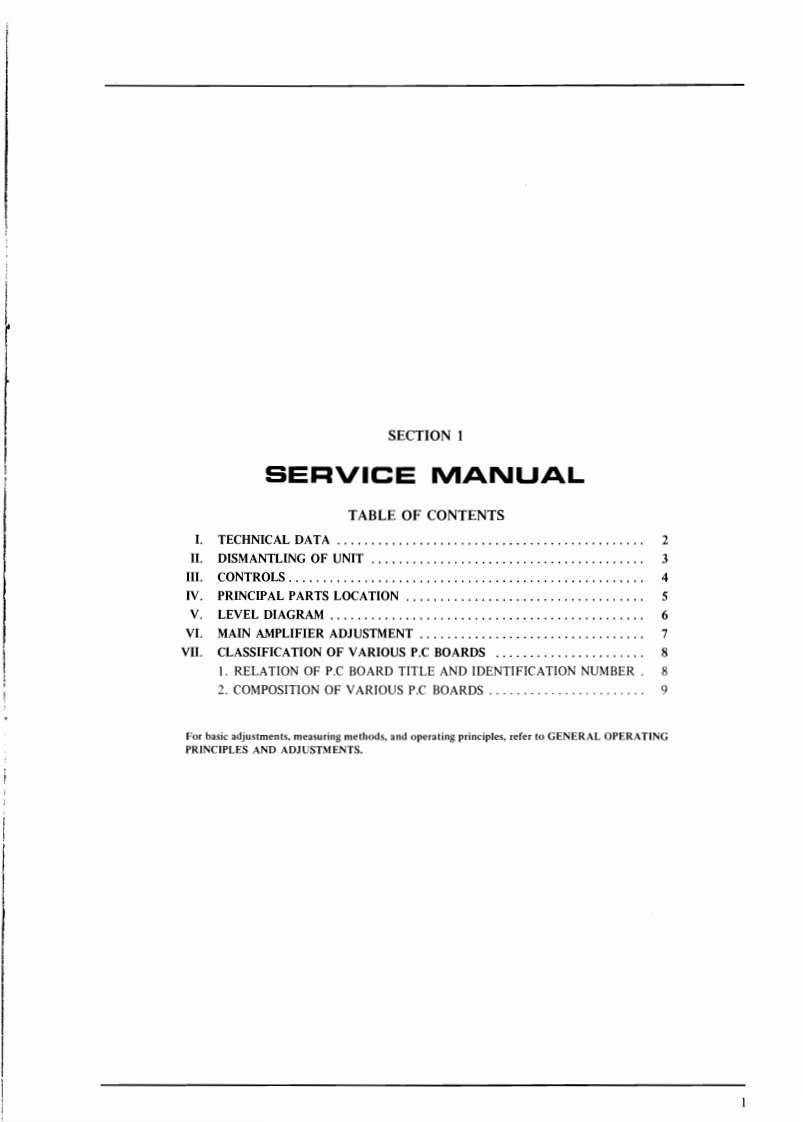 SECTION 1

SERVICE MANUAL

TABLE OF CONTENTS

I. TECHNICAL DATA 2
II. DISMANTLING OF UNIT 3
III. CONTROLS 4
IV. PRINCIPAL PARTS LOCATION 5
V. LEVEL DIAGRAM 6
VI. MAIN AMPLIFIER ADJUSTMENT 7
VII. CLASSIFICATION OF VARIOUS P.C BOARDS 8
1. RELATION OF P.C BOARD TITLE AND IDENTIFICATION NUMBER 8
2. COMPOSITION OF VARIOUS P.C BOARDS 9

For basic adjustments, measuring methods, and operating principles, refer to GENERAL OPERATING PRINCIPLES AND ADJUSTMENTS.

1